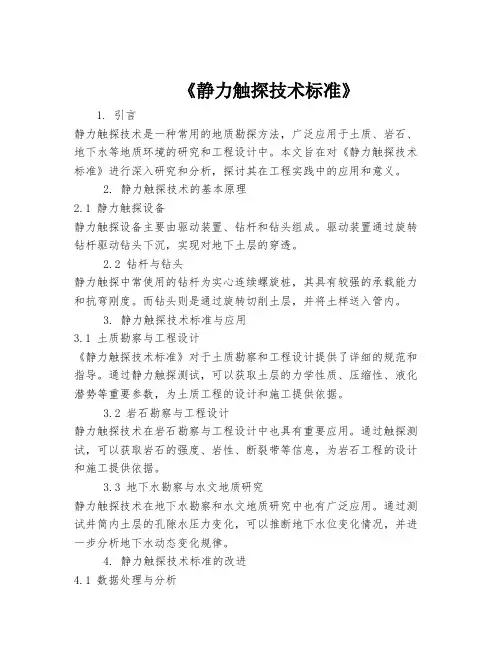 《静力触探技术标准》

1. 引言

静力触探技术是一种常用的地质勘探方法，广泛应用于土质、岩石、地下水等地质环境的研究和工程设计中。本文旨在对《静力触探技术标准》进行深入研究和分析，探讨其在工程实践中的应用和意义。

2. 静力触探技术的基本原理

2.1 静力触探设备

静力触探设备主要由驱动装置、钻杆和钻头组成。驱动装置通过旋转钻杆驱动钻头下沉，实现对地下土层的穿透。

2.2 钻杆与钻头

静力触探中常使用的钻杆为实心连续螺旋桩，其具有较强的承载能力和抗弯刚度。而钻头则是通过旋转切削土层，并将土样送入管内。

3. 静力触探技术标准与应用

3.1 土质勘察与工程设计

《静力触探技术标准》对于土质勘察和工程设计提供了详细的规范和指导。通过静力触探测试，可以获取土层的力学性质、压缩性、液化潜势等重要参数，为土质工程的设计和施工提供依据。

3.2 岩石勘察与工程设计

静力触探技术在岩石勘察与工程设计中也具有重要应用。通过触探测试，可以获取岩石的强度、岩性、断裂带等信息，为岩石工程的设计和施工提供依据。

3.3 地下水勘察与水文地质研究

静力触探技术在地下水勘察和水文地质研究中也有广泛应用。通过测试井筒内土层的孔隙水压力变化，可以推断地下水位变化情况，并进一步分析地下水动态变化规律。

4. 静力触探技术标准的改进

4.1 数据处理与分析